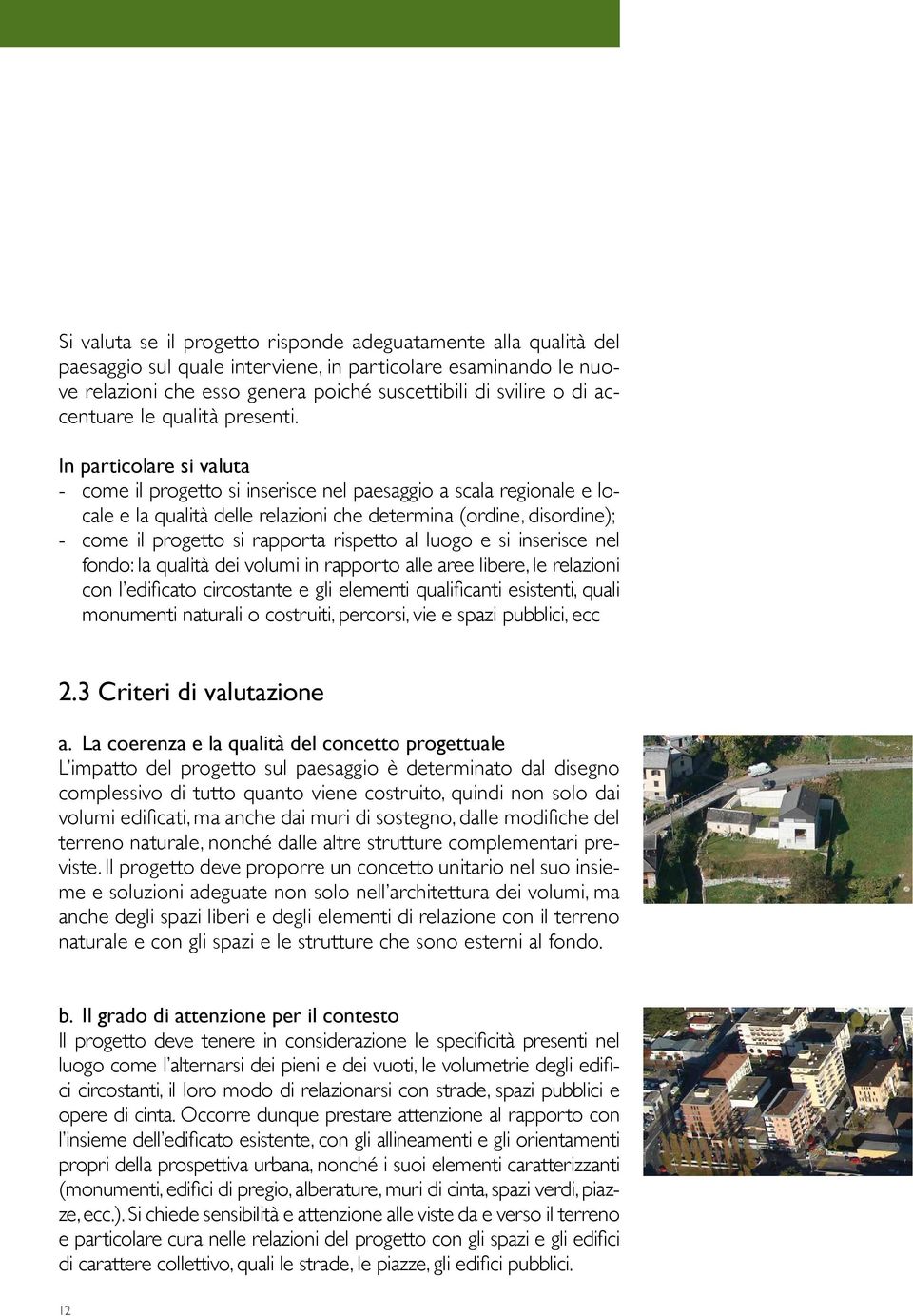 Si valuta se il progetto risponde adeguatamente alla qualità del paesaggio sul quale interviene, in particolare esaminando le nuove relazioni che esso genera poiché suscettibili di svilire o di accentuare le qualità presenti.

In particolare si valuta
- come il progetto si inserisce nel paesaggio a scala regionale e locale e la qualità delle relazioni che determina (ordine, disordine);
- come il progetto si rapporta rispetto al luogo e si inserisce nel fondo: la qualità dei volumi in rapporto alle aree libere, le relazioni con l'edificato circostante e gli elementi qualificanti esistenti, quali monumenti naturali o costruiti, percorsi, vie e spazi pubblici, ecc

2.3 Criteri di valutazione

a. La coerenza e la qualità del concetto progettuale
L'impatto del progetto sul paesaggio è determinato dal disegno complessivo di tutto quanto viene costruito, quindi non solo dai volumi edificati, ma anche dai muri di sostegno, dalle modifiche del terreno naturale, nonché dalle altre strutture complementari previste. Il progetto deve proporre un concetto unitario nel suo insieme e soluzioni adeguate non solo nell'architettura dei volumi, ma anche degli spazi liberi e degli elementi di relazione con il terreno naturale e con gli spazi e le strutture che sono esterni al fondo.

b. Il grado di attenzione per il contesto
Il progetto deve tenere in considerazione le specificità presenti nel luogo come l'alternarsi dei pieni e dei vuoti, le volumetrie degli edifici circostanti, il loro modo di relazionarsi con strade, spazi pubblici e opere di cinta. Occorre dunque prestare attenzione al rapporto con l'insieme dell'edificato esistente, con gli allineamenti e gli orientamenti propri della prospettiva urbana, nonché i suoi elementi caratterizzanti (monumenti, edifici di pregio, alberature, muri di cinta, spazi verdi, piazze, ecc.). Si chiede sensibilità e attenzione alle viste da e verso il terreno e particolare cura nelle relazioni del progetto con gli spazi e gli edifici di carattere collettivo, quali le strade, le piazze, gli edifici pubblici.

12